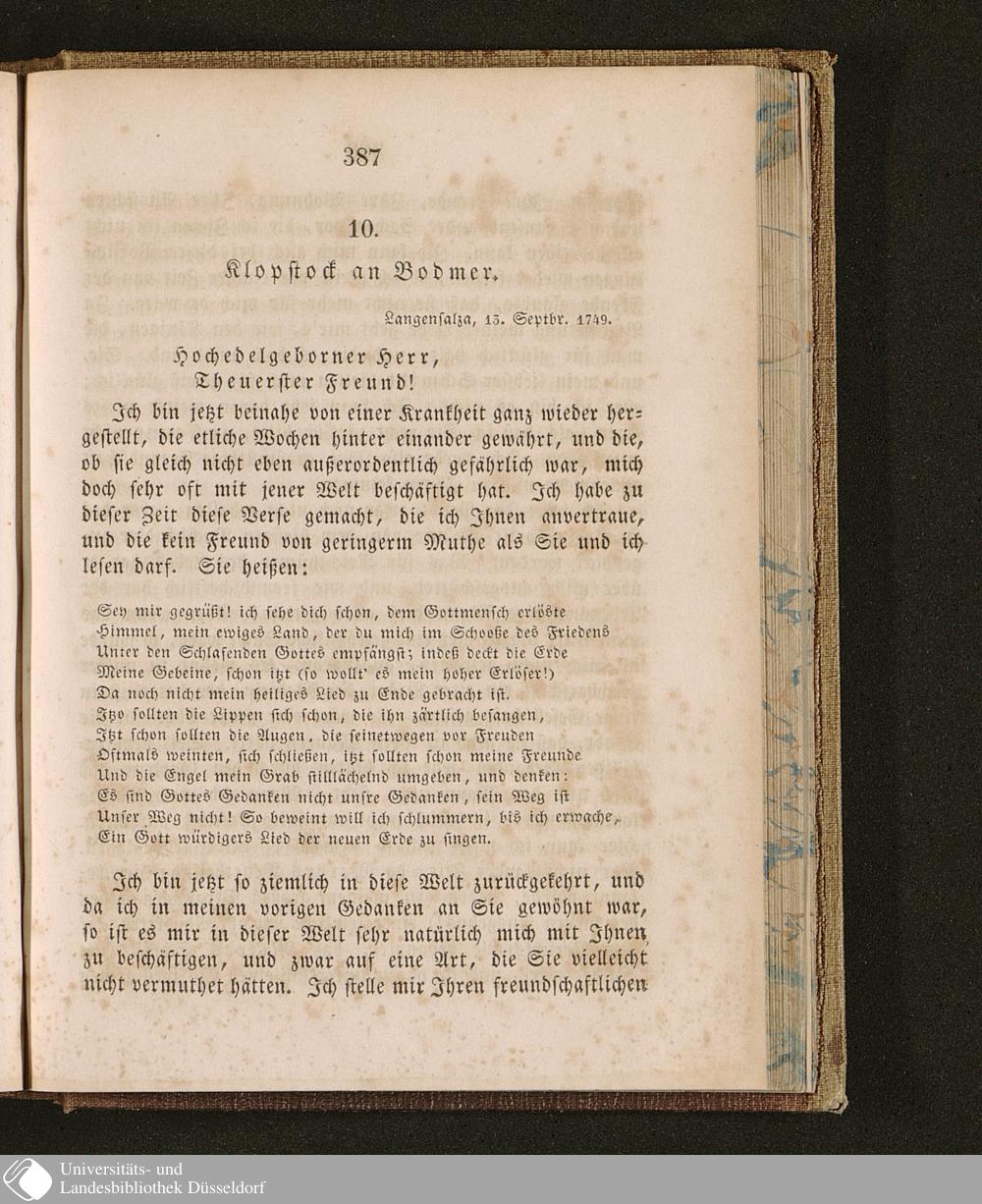 387

10.

Klopstock an Bodmer.

Langensalza, 13. Septbr. 1749.

Hochedelgeborner Herr,
Theuerster Freund!

Ich bin jetzt beinahe von einer Krankheit ganz wieder hergestellt, die etliche Wochen hinter einander gewährt, und die, ob sie gleich nicht eben außerordentlich gefährlich war, mich doch sehr oft mit jener Welt beschäftigt hat. Ich habe zu dieser Zeit diese Verse gemacht, die ich Ihnen anvertraue, und die kein Freund von geringerm Muthe als Sie und ich lesen darf. Sie heißen:

Sey mir gegrüßt! ich sehe dich schon, dem Gottmensch erlöste
Himmel, mein ewiges Land, der du mich im Schooße des Friedens
Unter den Schlafenden Gottes empfängst; indeß deckt die Erde
Meine Gebeine, schon itzt (so wollt' es mein hoher Erlöser!)
Da noch nicht mein heiliges Lied zu Ende gebracht ist.
Itzo sollten die Lippen sich schon, die ihn zärtlich besangen,
Itzt schon sollten die Augen, die seinetwegen vor Freuden
Oftmals weinten, sich schließen, itzt sollten schon meine Freunde
Und die Engel mein Grab stilllächelnd umgeben, und denken:
Es sind Gottes Gedanken nicht unsre Gedanken, sein Weg ist
Unser Weg nicht! So beweint will ich schlummern, bis ich erwache,
Ein Gott würdigers Lied der neuen Erde zu singen.

Ich bin jetzt so ziemlich in diese Welt zurückgekehrt, und da ich in meinen vorigen Gedanken an Sie gewöhnt war, so ist es mir in dieser Welt sehr natürlich mich mit Ihnen zu beschäftigen, und zwar auf eine Art, die Sie vielleicht nicht vermuthet hätten. Ich stelle mir Ihren freundschaftlichen

Universitäts- und
Landesbibliothek Düsseldorf